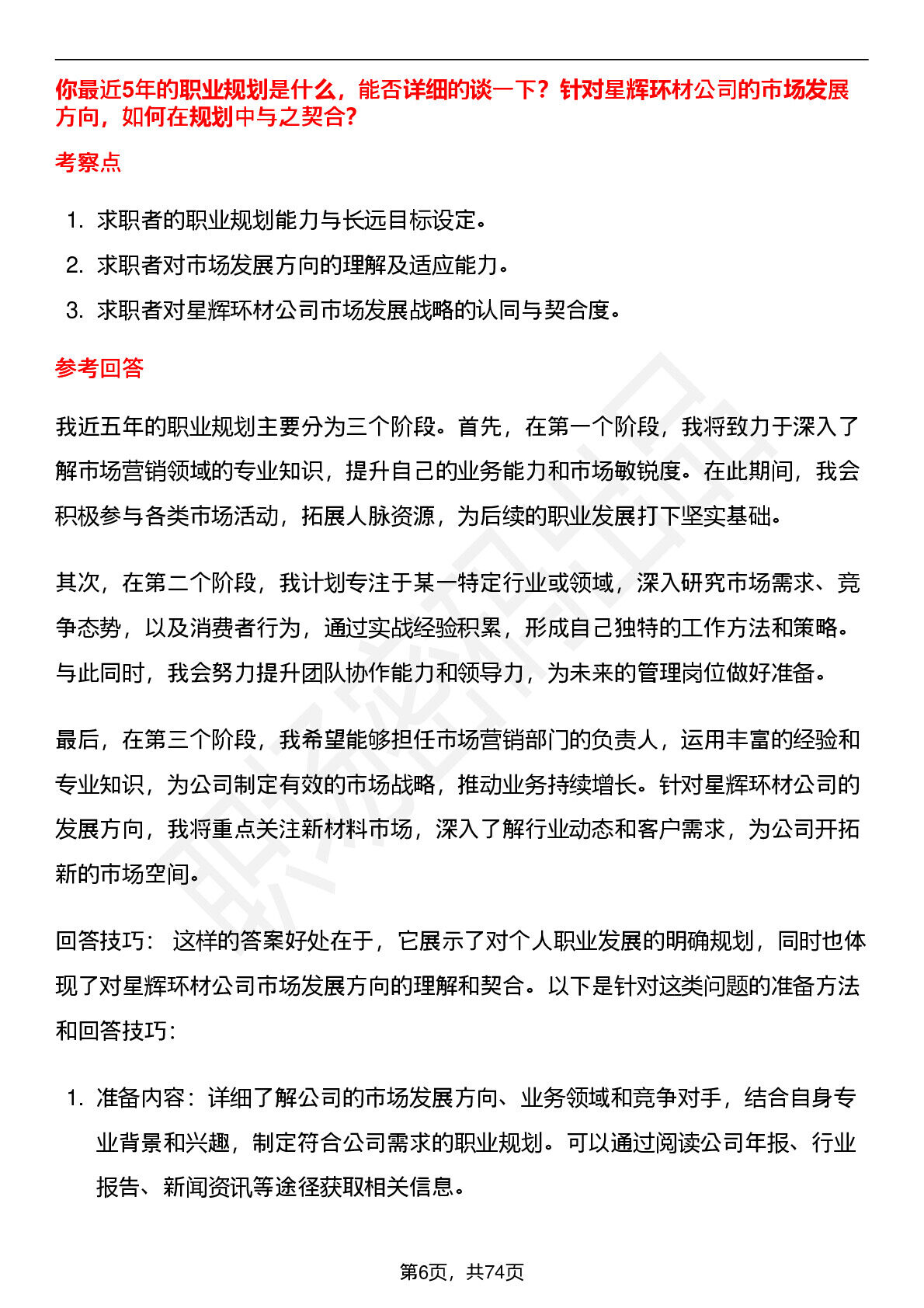 你最近5年的职业规划是什么，能否详细的谈一下？针对星辉环材公司的市场发展方向，如何在规划中与之契合？

考察点

1. 求职者的职业规划能力与长远目标设定。
2. 求职者对市场发展方向的理解及适应能力。
3. 求职者对星辉环材公司市场发展战略的认同与契合度。

参考回答

我近五年的职业规划主要分为三个阶段。首先，在第一个阶段，我将致力于深入了解市场营销领域的专业知识，提升自己的业务能力和市场敏锐度。在此期间，我会积极参与各类市场活动，拓展人脉资源，为后续的职业发展打下坚实基础。

其次，在第二个阶段，我计划专注于某一特定行业或领域，深入研究市场需求、竞争态势，以及消费者行为，通过实战经验积累，形成自己独特的工作方法和策略。与此同时，我会努力提升团队协作能力和领导力，为未来的管理岗位做好准备。

最后，在第三个阶段，我希望能够担任市场营销部门的负责人，运用丰富的经验和专业知识，为公司制定有效的市场战略，推动业务持续增长。针对星辉环材公司的发展方向，我将重点关注新材料市场，深入了解行业动态和客户需求，为公司开拓新的市场空间。

回答技巧： 这样的答案好处在于，它展示了对个人职业发展的明确规划，同时也体现了对星辉环材公司市场发展方向的理解和契合。以下是针对这类问题的准备方法和回答技巧：

1. 准备内容：详细了解公司的市场发展方向、业务领域和竞争对手，结合自身专业背景和兴趣，制定符合公司需求的职业规划。可以通过阅读公司年报、行业报告、新闻资讯等途径获取相关信息。

第6页，共74页